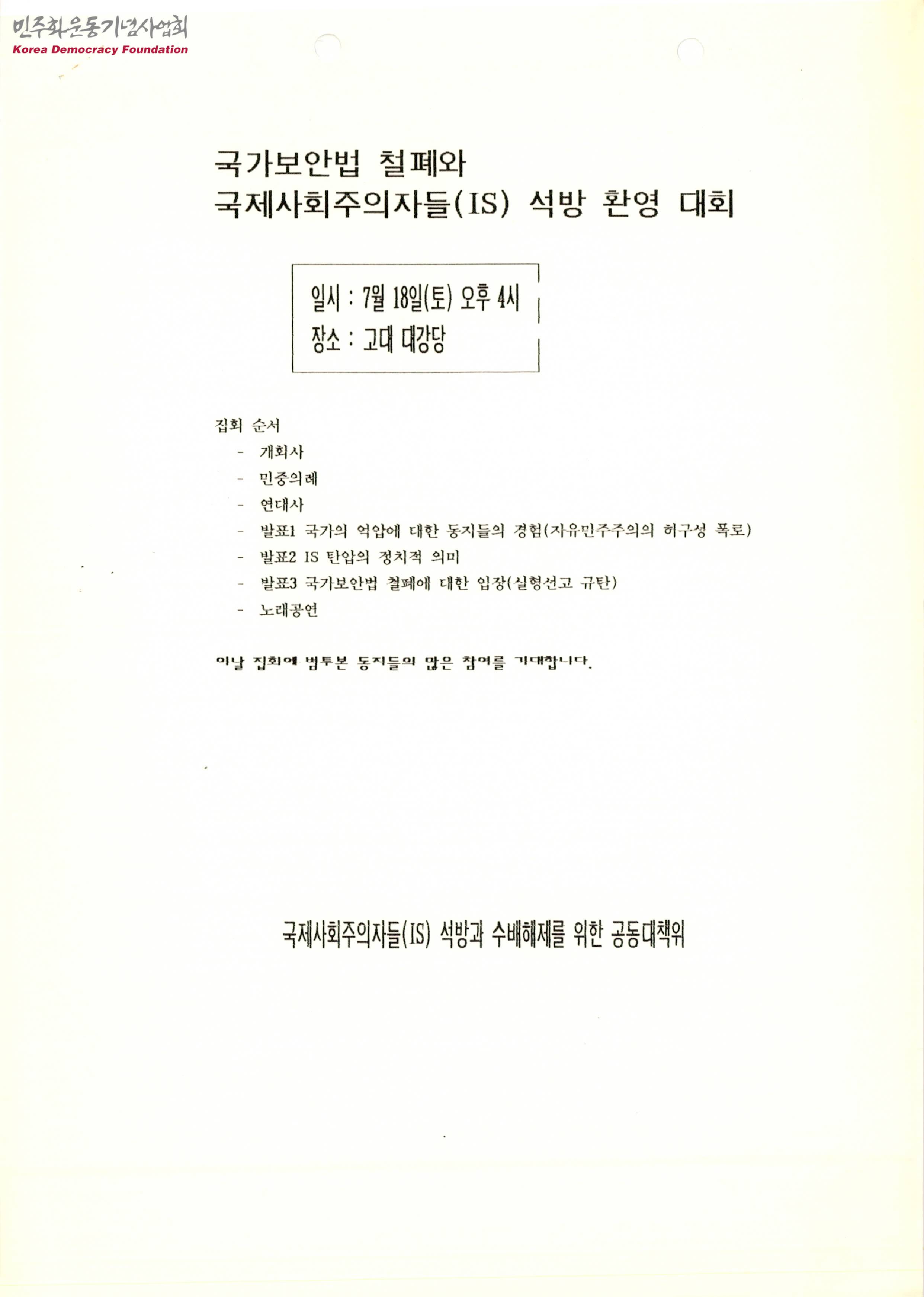 민주화운동기념사업회
Korea Democracy Foundation

국가보안법 철폐와
국제사회주의자들(IS) 석방 환영 대회

일시 : 7월 18일(토) 오후 4시
장소 : 고대 대강당

집회 순서
- 개회사
- 민중의례
- 연대사
- 발표1 국가의 억압에 대한 동지들의 경험(자유민주주의의 허구성 폭로)
- 발표2 IS 탄압의 정치적 의미
- 발표3 국가보안법 철폐에 대한 입장(실형선고 규탄)
- 노래공연

이날 집회에 범투본 동지들의 많은 참여를 기대합니다.

국제사회주의자들(IS) 석방과 수배해제를 위한 공동대책위